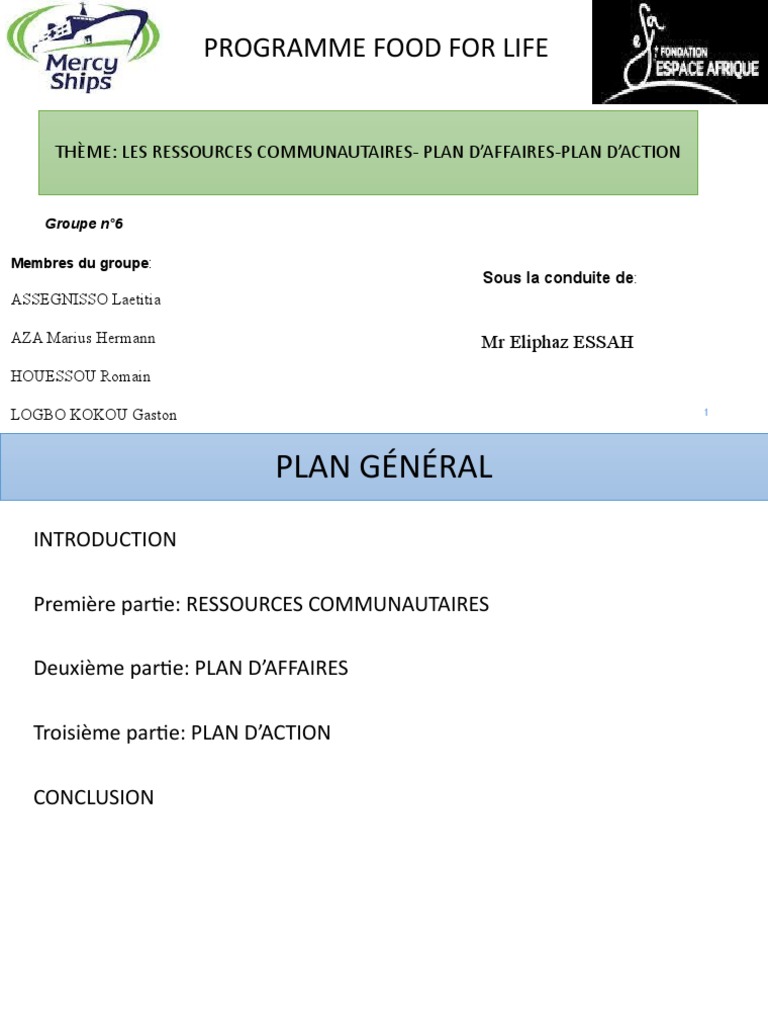 Mercy Ships

PROGRAMME FOOD FOR LIFE

FONDATION ESPACE AFRIQUE

THÈME: LES RESSOURCES COMMUNAUTAIRES- PLAN D'AFFAIRES-PLAN D'ACTION

Groupe n°6

Membres du groupe:

ASSEGNISSO Laetitia

AZA Marius Hermann

HOUESSOU Romain

LOGBO KOKOU Gaston

Sous la conduite de:

Mr Eliphaz ESSAH

1

PLAN GÉNÉRAL

INTRODUCTION

Première partie: RESSOURCES COMMUNAUTAIRES

Deuxième partie: PLAN D'AFFAIRES

Troisième partie: PLAN D'ACTION

CONCLUSION